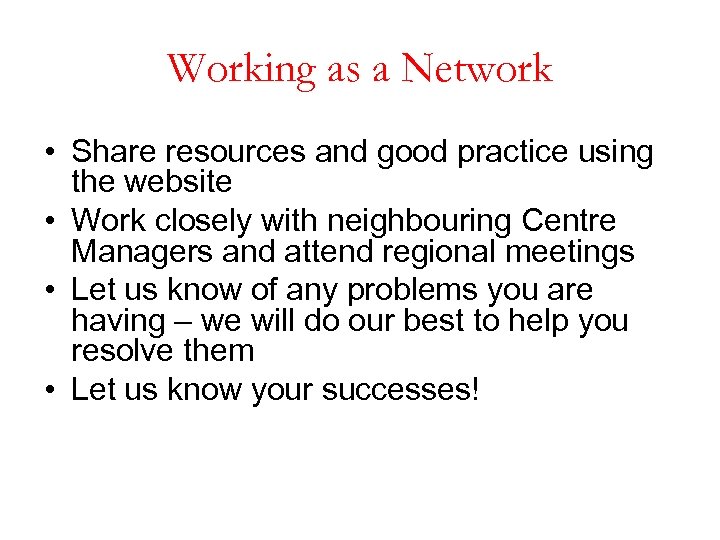 Working as a Network

• Share resources and good practice using the website
• Work closely with neighbouring Centre Managers and attend regional meetings
• Let us know of any problems you are having – we will do our best to help you resolve them
• Let us know your successes!